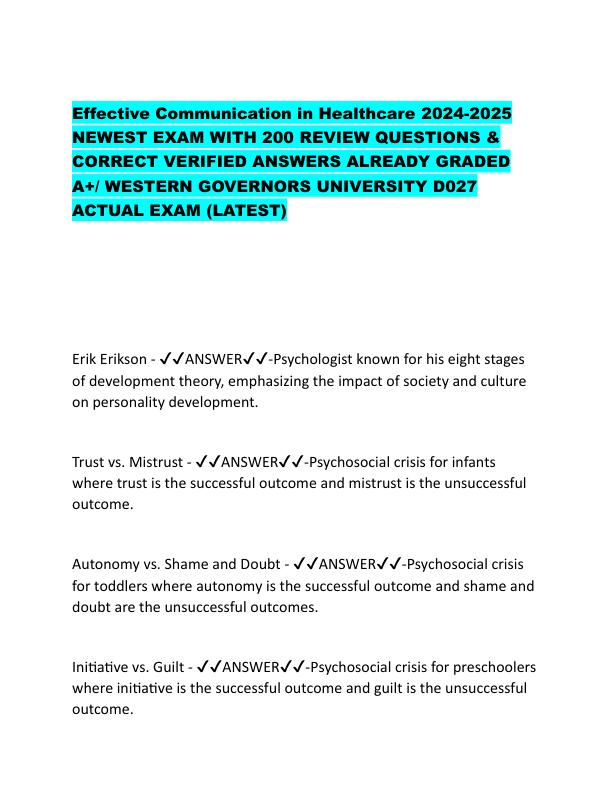 Effective Communication in Healthcare 2024-2025 NEWEST EXAM WITH 200 REVIEW QUESTIONS & CORRECT VERIFIED ANSWERS ALREADY GRADED A+/ WESTERN GOVERNORS UNIVERSITY D027 ACTUAL EXAM (LATEST)

Erik Erikson - ✓✓ANSWER✓✓-Psychologist known for his eight stages of development theory, emphasizing the impact of society and culture on personality development.

Trust vs. Mistrust - ✓✓ANSWER✓✓-Psychosocial crisis for infants where trust is the successful outcome and mistrust is the unsuccessful outcome.

Autonomy vs. Shame and Doubt - ✓✓ANSWER✓✓-Psychosocial crisis for toddlers where autonomy is the successful outcome and shame and doubt are the unsuccessful outcomes.

Initiative vs. Guilt - ✓✓ANSWER✓✓-Psychosocial crisis for preschoolers where initiative is the successful outcome and guilt is the unsuccessful outcome.